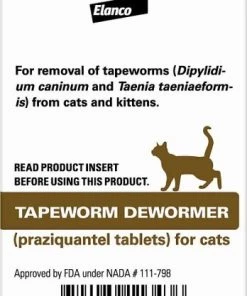 Elanco

For removal of tapeworms (Dipylidium caninum and Taenia taeniaeformis) from cats and kittens.

READ PRODUCT INSERT BEFORE USING THIS PRODUCT.

TAPEWORM DEWORMER

(praziquantel tablets) for cats

Approved by FDA under NADA # 111-798